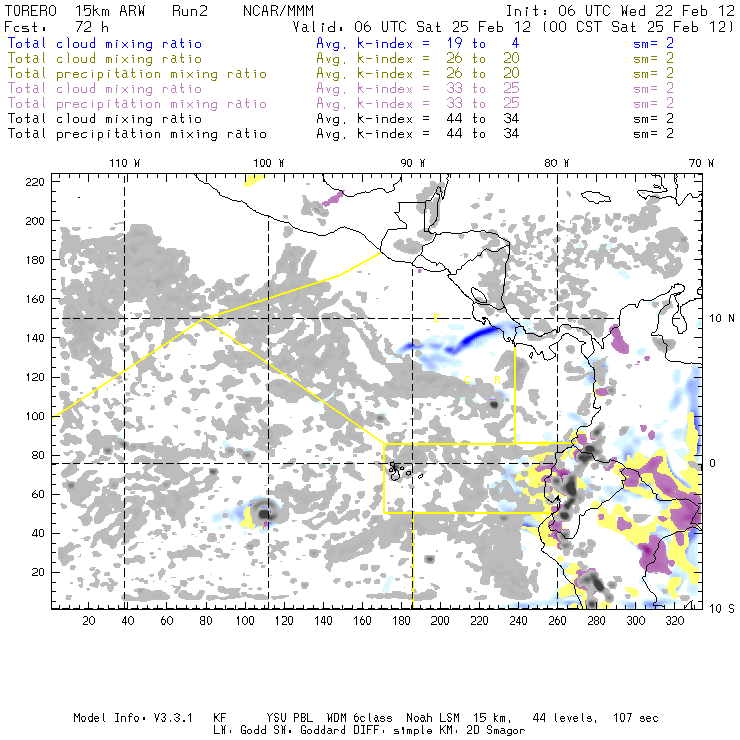 TORERO 15km ARW Run2 NCAR/MMM Init: 06 UTC Wed 22 Feb 12
Fcst: 72 h Valid: 06 UTC Sat 25 Feb 12 (00 CST Sat 25 Feb 12)
Total cloud mixing ratio Avg. k-index = 19 to 4 sm= 2
Total cloud mixing ratio Avg. k-index = 26 to 20 sm= 2
Total precipitation mixing ratio Avg. k-index = 26 to 20 sm= 2
Total cloud mixing ratio Avg. k-index = 33 to 25 sm= 2
Total precipitation mixing ratio Avg. k-index = 33 to 25 sm= 2
Total cloud mixing ratio Avg. k-index = 44 to 34 sm= 2
Total precipitation mixing ratio Avg. k-index = 44 to 34 sm= 2

110 W 100 W 90 W 80 W 70 W

220
200
180
160
140
120
100
80
60
40
20

10 N
0
10 S

C
C R

20 40 60 80 100 120 140 160 180 200 220 240 260 280 300 320

Model Info: V3.3.1 KF YSU PBL WDM 6class Noah LSM 15 km, 44 levels, 107 sec
LW: Godd SW: Goddard DIFF: simple KM: 2D Smagor